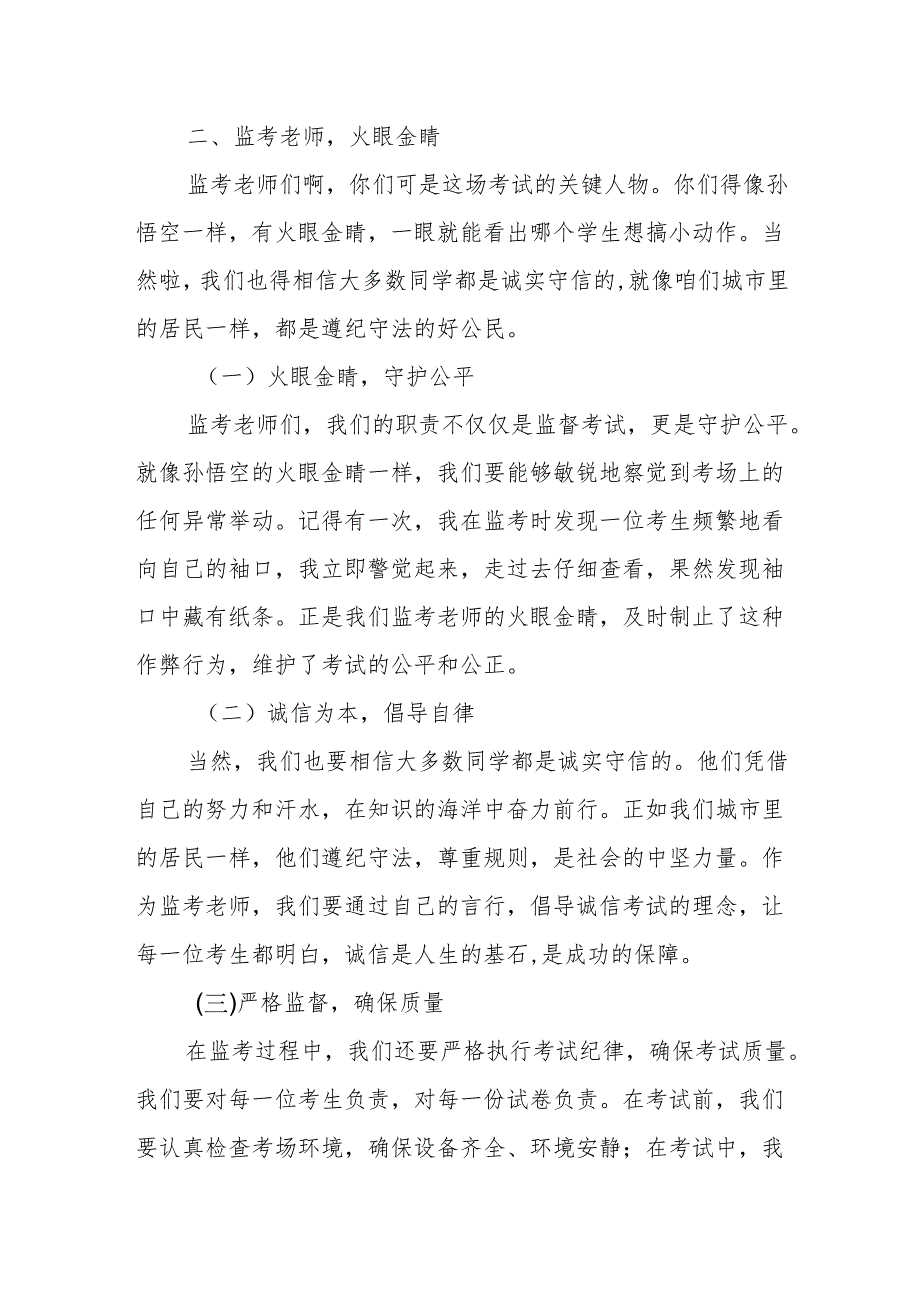 二、监考老师，火眼金睛

监考老师们啊，你们可是这场考试的关键人物。你们得像孙悟空一样，有火眼金睛，一眼就能看出哪个学生想搞小动作。当然啦，我们也得相信大多数同学都是诚实守信的，就像咱们城市里的居民一样，都是遵纪守法的好公民。

（一）火眼金睛，守护公平

监考老师们，我们的职责不仅仅是监督考试，更是守护公平。就像孙悟空的火眼金睛一样，我们要能够敏锐地察觉到考场上的任何异常举动。记得有一次，我在监考时发现一位考生频繁地看向自己的袖口，我立即警觉起来，走过去仔细查看，果然发现袖口中藏有纸条。正是我们监考老师的火眼金睛，及时制止了这种作弊行为，维护了考试的公平和公正。

（二）诚信为本，倡导自律

当然，我们也要相信大多数同学都是诚实守信的。他们凭借自己的努力和汗水，在知识的海洋中奋力前行。正如我们城市里的居民一样，他们遵纪守法，尊重规则，是社会的中坚力量。作为监考老师，我们要通过自己的言行，倡导诚信考试的理念，让每一位考生都明白，诚信是人生的基石，是成功的保障。

(三)严格监督，确保质量

在监考过程中，我们还要严格执行考试纪律，确保考试质量。我们要对每一位考生负责，对每一份试卷负责。在考试前，我们要认真检查考场环境，确保设备齐全、环境安静；在考试中，我